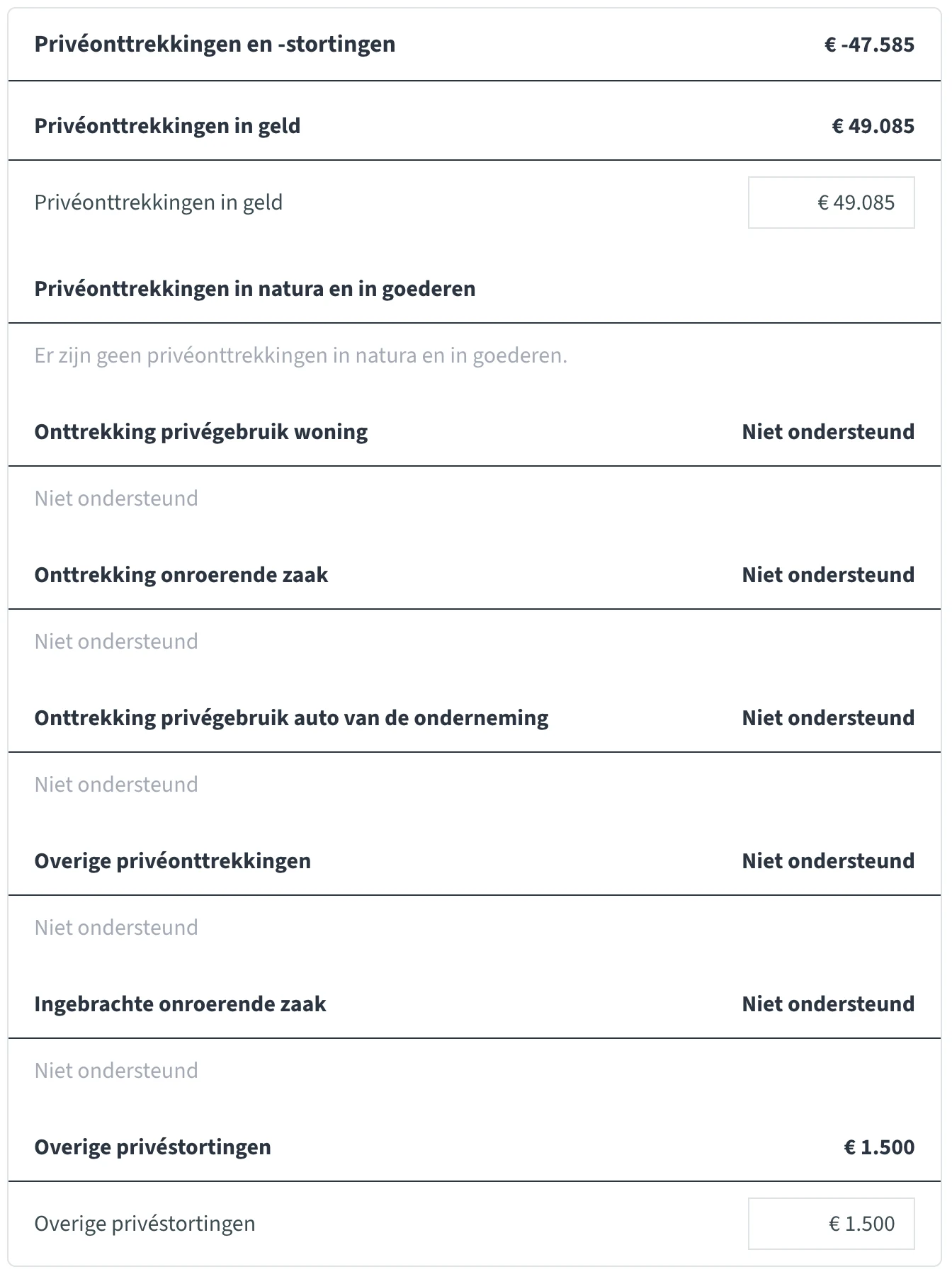 Privéonttrekkingen en -stortingen € -47.585

Privéonttrekkingen in geld € 49.085

Privéonttrekkingen in geld € 49.085

Privéonttrekkingen in natura en in goederen

Er zijn geen privéonttrekkingen in natura en in goederen.

Onttrekking privégebruik woning Niet ondersteund

Niet ondersteund

Onttrekking onroerende zaak Niet ondersteund

Niet ondersteund

Onttrekking privégebruik auto van de onderneming Niet ondersteund

Niet ondersteund

Overige privéonttrekkingen Niet ondersteund

Niet ondersteund

Ingebrachte onroerende zaak Niet ondersteund

Niet ondersteund

Overige privéstortingen € 1.500

Overige privéstortingen € 1.500